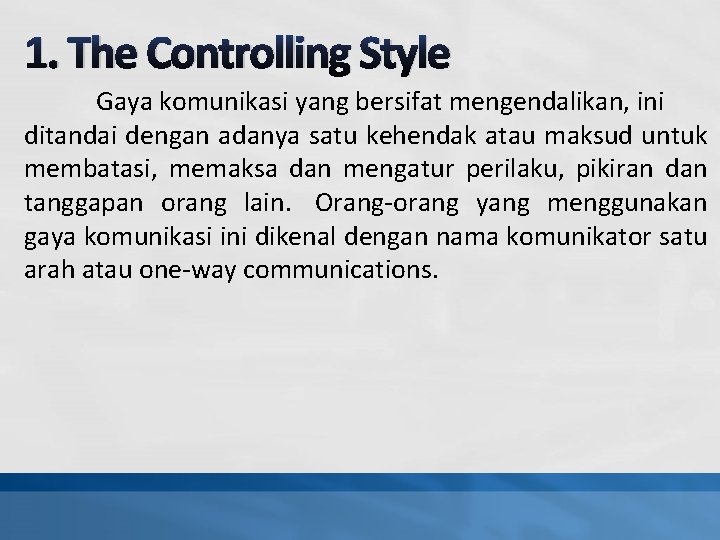 1. The Controlling Style

Gaya komunikasi yang bersifat mengendalikan, ini ditandai dengan adanya satu kehendak atau maksud untuk membatasi, memaksa dan mengatur perilaku, pikiran dan tanggapan orang lain. Orang-orang yang menggunakan gaya komunikasi ini dikenal dengan nama komunikator satu arah atau one-way communications.